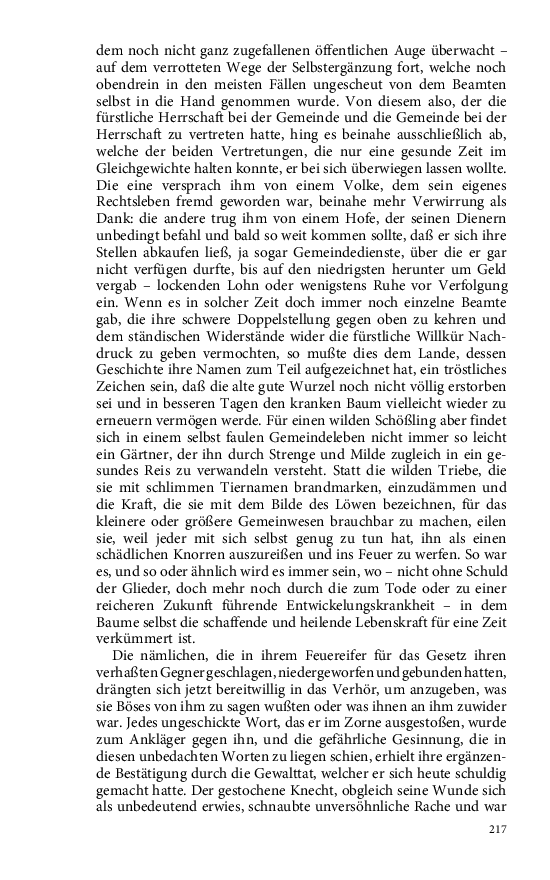 dem noch nicht ganz zugefallenen öffentlichen Auge überwacht – auf dem verrotteten Wege der Selbstergänzung fort, welche noch obendrein in den meisten Fällen ungescheut von dem Beamten selbst in die Hand genommen wurde. Von diesem also, der die fürstliche Herrschaft bei der Gemeinde und die Gemeinde bei der Herrschaft zu vertreten hatte, hing es beinahe ausschließlich ab, welche der beiden Vertretungen, die nur eine gesunde Zeit im Gleichgewichte halten konnte, er bei sich überwiegen lassen wollte. Die eine versprach ihm von einem Volke, dem sein eigenes Rechtsleben fremd geworden war, beinahe mehr Verwirrung als Dank: die andere trug ihm von einem Hofe, der seinen Dienern unbedingt befahl und bald so weit kommen sollte, daß er sich ihre Stellen abkaufen ließ, ja sogar Gemeindedienste, über die er gar nicht verfügen durfte, bis auf den niedrigsten herunter um Geld vergab – lockenden Lohn oder wenigstens Ruhe vor Verfolgung ein. Wenn es in solcher Zeit doch immer noch einzelne Beamte gab, die ihre schwere Doppelstellung gegen oben zu kehren und dem ständischen Widerstande wider die fürstliche Willkür Nachdruck zu geben vermochten, so mußte dies dem Lande, dessen Geschichte ihre Namen zum Teil aufgezeichnet hat, ein tröstliches Zeichen sein, daß die alte gute Wurzel noch nicht völlig erstorben sei und in besseren Tagen den kranken Baum vielleicht wieder zu erneuern vermögen werde. Für einen wilden Schößling aber findet sich in einem selbst faulen Gemeindeleben nicht immer so leicht ein Gärtner, der ihn durch Strenge und Milde zugleich in ein gesundes Reis zu verwandeln versteht. Statt die wilden Triebe, die sie mit schlimmen Tiernamen brandmarken, einzudämmen und die Kraft, die sie mit dem Bilde des Löwen bezeichnen, für das kleinere oder größere Gemeinwesen brauchbar zu machen, eilen sie, weil jeder mit sich selbst genug zu tun hat, ihn als einen schädlichen Knorren auszureißen und ins Feuer zu werfen. So war es, und so oder ähnlich wird es immer sein, wo – nicht ohne Schuld der Glieder, doch mehr noch durch die zum Tode oder zu einer reicheren Zukunft führende Entwickelungskrankheit – in dem Baume selbst die schaffende und heilende Lebenskraft für eine Zeit verkümmert ist.

Die nämlichen, die in ihrem Feuereifer für das Gesetz ihren verhaßten Gegner geschlagen, niedergeworfen und gebunden hatten, drängten sich jetzt bereitwillig in das Verhör, um anzugeben, was sie Böses von ihm zu sagen wußten oder was ihnen an ihm zuwider war. Jedes ungeschickte Wort, das er im Zorne ausgestoßen, wurde zum Ankläger gegen ihn, und die gefährliche Gesinnung, die in diesen unbedachten Worten zu liegen schien, erhielt ihre ergänzende Bestätigung durch die Gewalttat, welcher er sich heute schuldig gemacht hatte. Der gestochene Knecht, obgleich seine Wunde sich als unbedeutend erwies, schnaubte unversöhnliche Rache und war

217